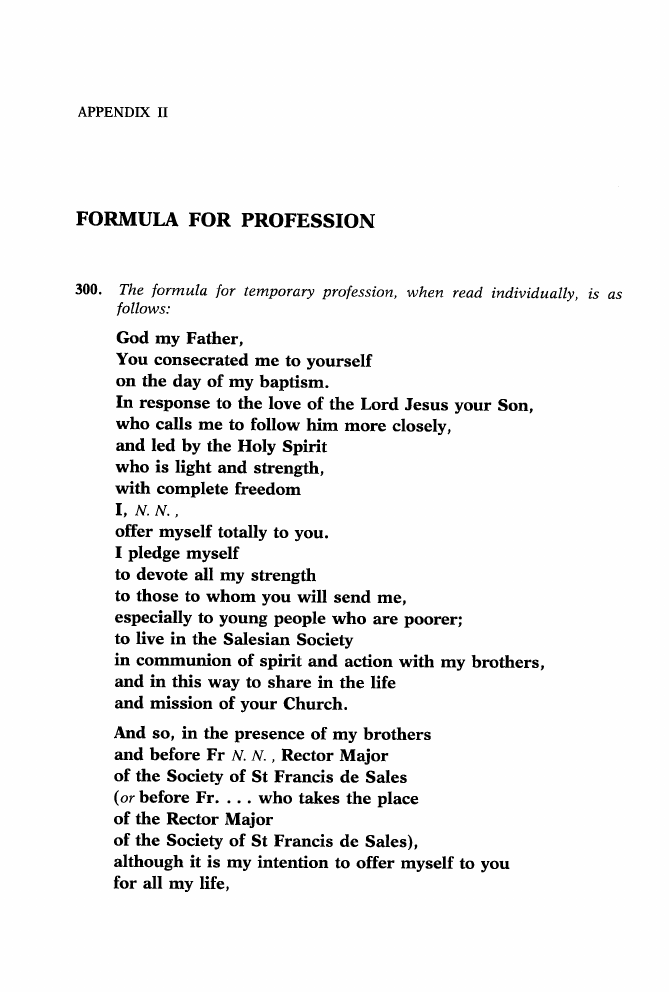 APPENDIX II

FORMULA FOR PROFESSION

300. The formula for temporary profession, when read individually, is as follows:

God my Father,
You consecrated me to yourself
on the day of my baptism.
In response to the love of the Lord Jesus your Son,
who calls me to follow him more closely,
and led by the Holy Spirit
who is light and strength,
with complete freedom
I, N. N.,
offer myself totally to you.
I pledge myself
to devote all my strength
to those to whom you will send me,
especially to young people who are poorer;
to live in the Salesian Society
in communion of spirit and action with my brothers,
and in this way to share in the life
and mission of your Church.

And so, in the presence of my brothers
and before Fr N. N., Rector Major
of the Society of St Francis de Sales
(or before Fr. . . . who takes the place
of the Rector Major
of the Society of St Francis de Sales),
although it is my intention to offer myself to you
for all my life,